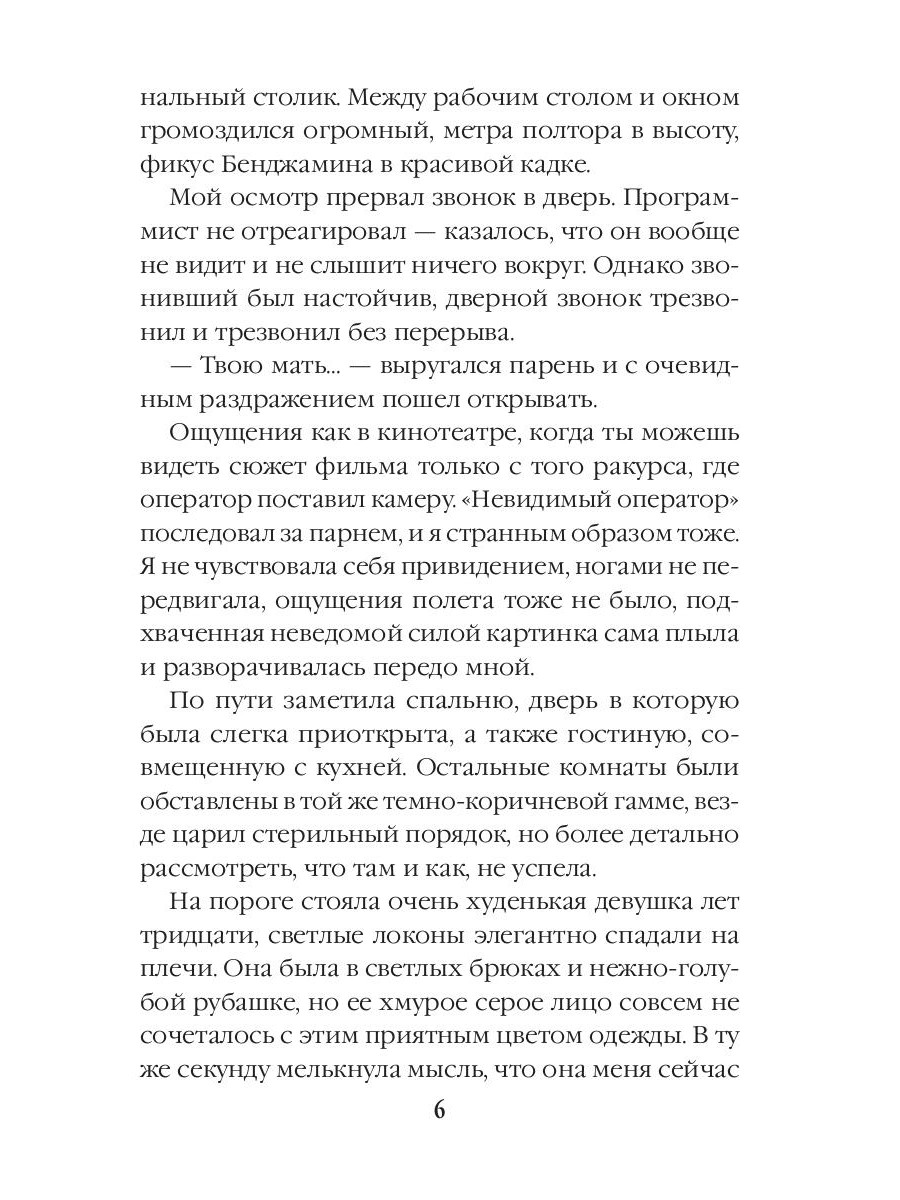 нальный столик. Между рабочим столом и окном громоздился огромный, метра полтора в высоту, фикус Бенджамина в красивой кадке.

Мой осмотр прервал звонок в дверь. Программист не отреагировал — казалось, что он вообще не видит и не слышит ничего вокруг. Однако звонивший был настойчив, дверной звонок трезвонил и трезвонил без перерыва.

— Твою мать... — выругался парень и с очевидным раздражением пошел открывать.

Ощущения как в кинотеатре, когда ты можешь видеть сюжет фильма только с того ракурса, где оператор поставил камеру. «Невидимый оператор» последовал за парнем, и я странным образом тоже. Я не чувствовала себя привидением, ногами не передвигала, ощущения полета тоже не было, подхваченная неведомой силой картинка сама плыла и разворачивалась передо мной.

По пути заметила спальню, дверь в которую была слегка приоткрыта, а также гостиную, совмещенную с кухней. Остальные комнаты были обставлены в той же темно-коричневой гамме, везде царил стерильный порядок, но более детально рассмотреть, что там и как, не успела.

На пороге стояла очень худенькая девушка лет тридцати, светлые локоны элегантно спадали на плечи. Она была в светлых брюках и нежно-голубой рубашке, но ее хмурое серое лицо совсем не сочеталось с этим приятным цветом одежды. В ту же секунду мелькнула мысль, что она меня сейчас

6